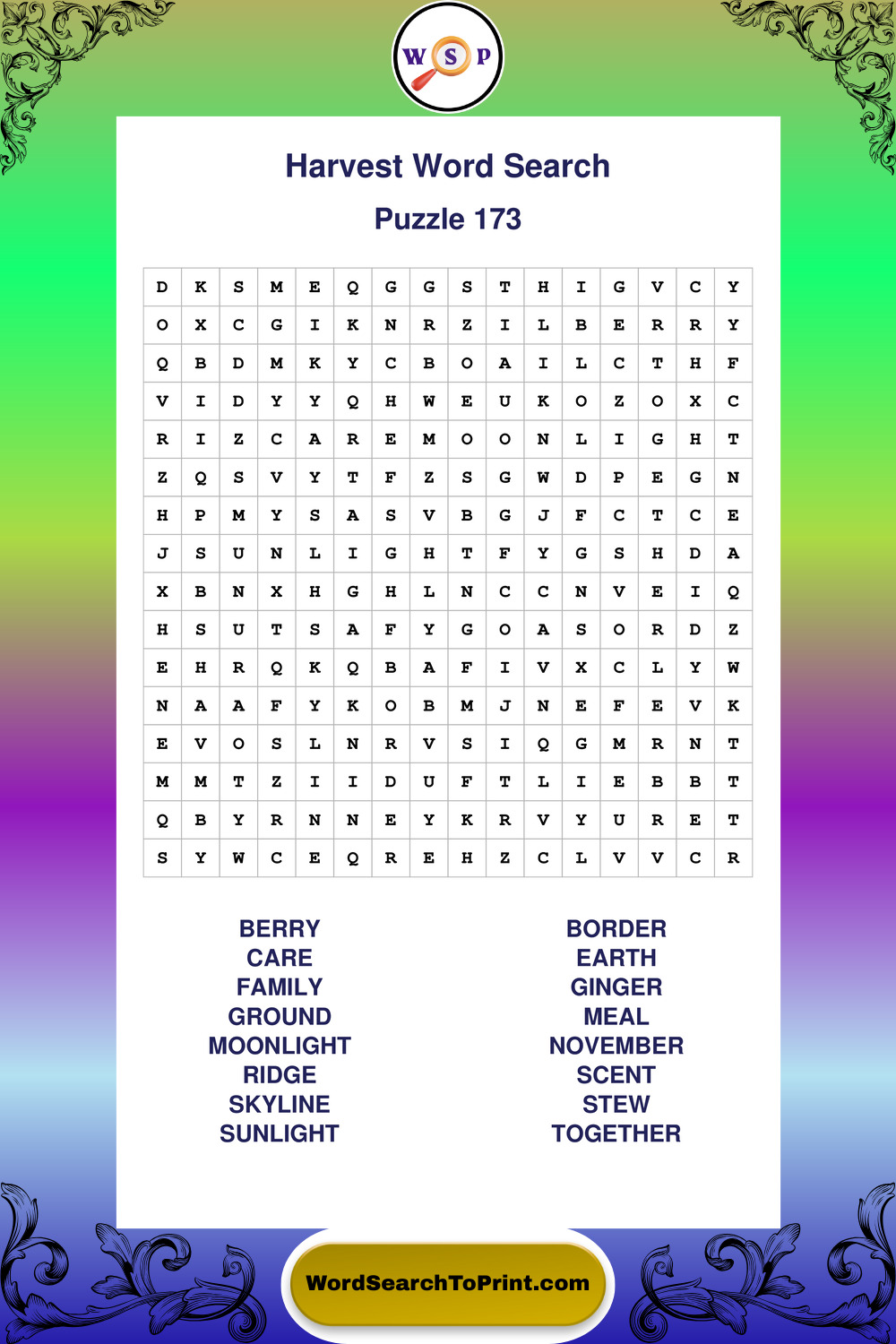 W S P

Harvest Word Search

Puzzle 173

| D | K | S | M | E | Q | G | G | S | T | H | I | G | V | C | Y |
|---|---|---|---|---|---|---|---|---|---|---|---|---|---|---|---|
| O | X | C | G | I | K | N | R | Z | I | L | B | E | R | R | Y |
| Q | B | D | M | K | Y | C | B | O | A | I | L | C | T | H | F |
| V | I | D | Y | Y | Q | H | W | E | U | K | O | Z | O | X | C |
| R | I | Z | C | A | R | E | M | O | O | N | L | I | G | H | T |
| Z | Q | S | V | Y | T | F | Z | S | G | W | D | P | E | G | N |
| H | P | M | Y | S | A | S | V | B | G | J | F | C | T | C | E |
| J | S | U | N | L | I | G | H | T | F | Y | G | S | H | D | A |
| X | B | N | X | H | G | H | L | N | C | C | N | V | E | I | Q |
| H | S | U | T | S | A | F | Y | G | O | A | S | O | R | D | Z |
| E | H | R | Q | K | Q | B | A | F | I | V | X | C | L | Y | W |
| N | A | A | F | Y | K | O | B | M | J | N | E | F | E | V | K |
| E | V | O | S | L | N | R | V | S | I | Q | G | M | R | N | T |
| M | M | T | Z | I | I | D | U | F | T | L | I | E | B | B | T |
| Q | B | Y | R | N | N | E | Y | K | R | V | Y | U | R | E | T |
| S | Y | W | C | E | Q | R | E | H | Z | C | L | V | V | C | R |

BERRY
CARE
FAMILY
GROUND
MOONLIGHT
RIDGE
SKYLINE
SUNLIGHT

BORDER
EARTH
GINGER
MEAL
NOVEMBER
SCENT
STEW
TOGETHER

WordSearchToPrint.com